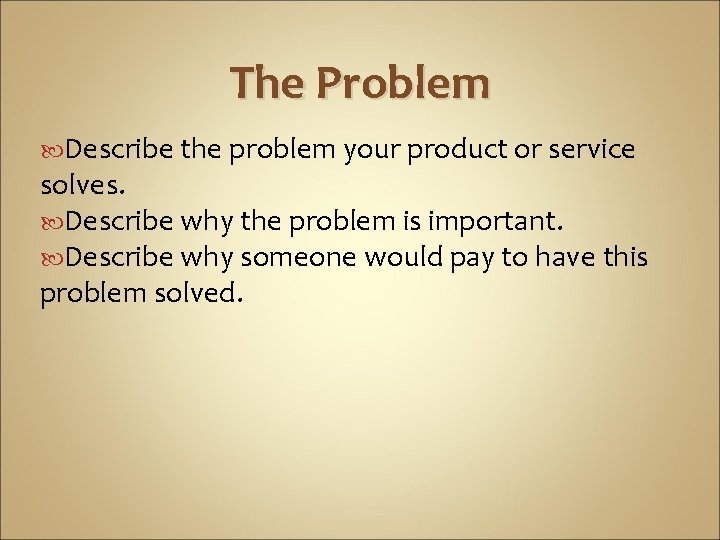 The Problem

Describe the problem your product or service solves.

Describe why the problem is important.

Describe why someone would pay to have this problem solved.